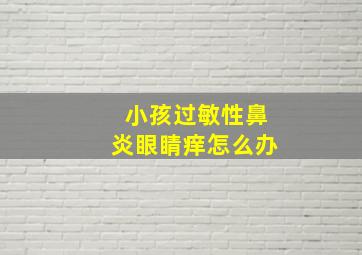 小孩过敏性鼻炎眼睛痒怎么办